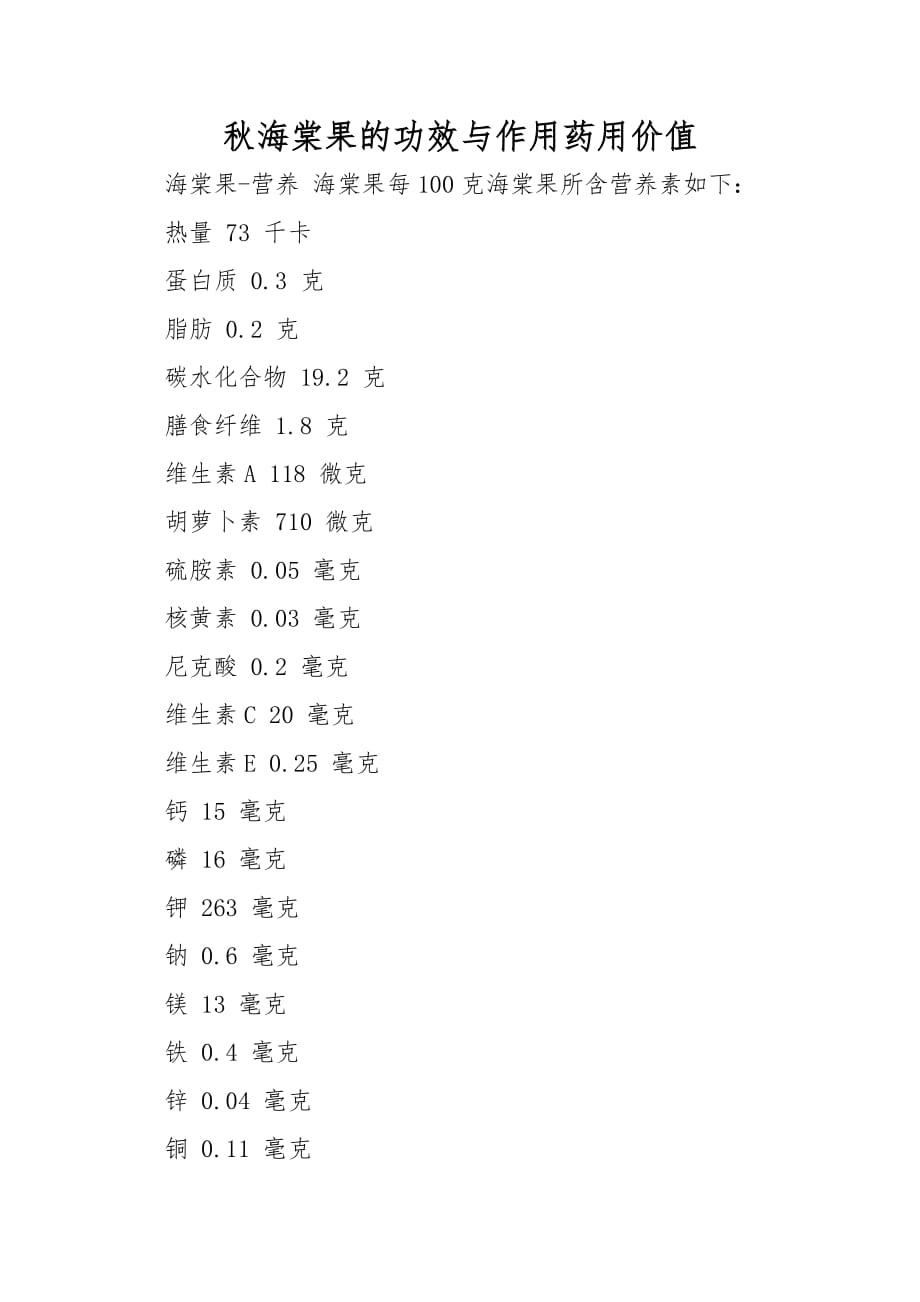 秋海棠果的功效与作用药用价值

海棠果-营养 海棠果每100克海棠果所含营养素如下：

热量 73 千卡

蛋白质 0.3 克

脂肪 0.2 克

碳水化合物 19.2 克

膳食纤维 1.8 克

维生素A 118 微克

胡萝卜素 710 微克

硫胺素 0.05 毫克

核黄素 0.03 毫克

尼克酸 0.2 毫克

维生素C 20 毫克

维生素E 0.25 毫克

钙 15 毫克

磷 16 毫克

钾 263 毫克

钠 0.6 毫克

镁 13 毫克

铁 0.4 毫克

锌 0.04 毫克

铜 0.11 毫克